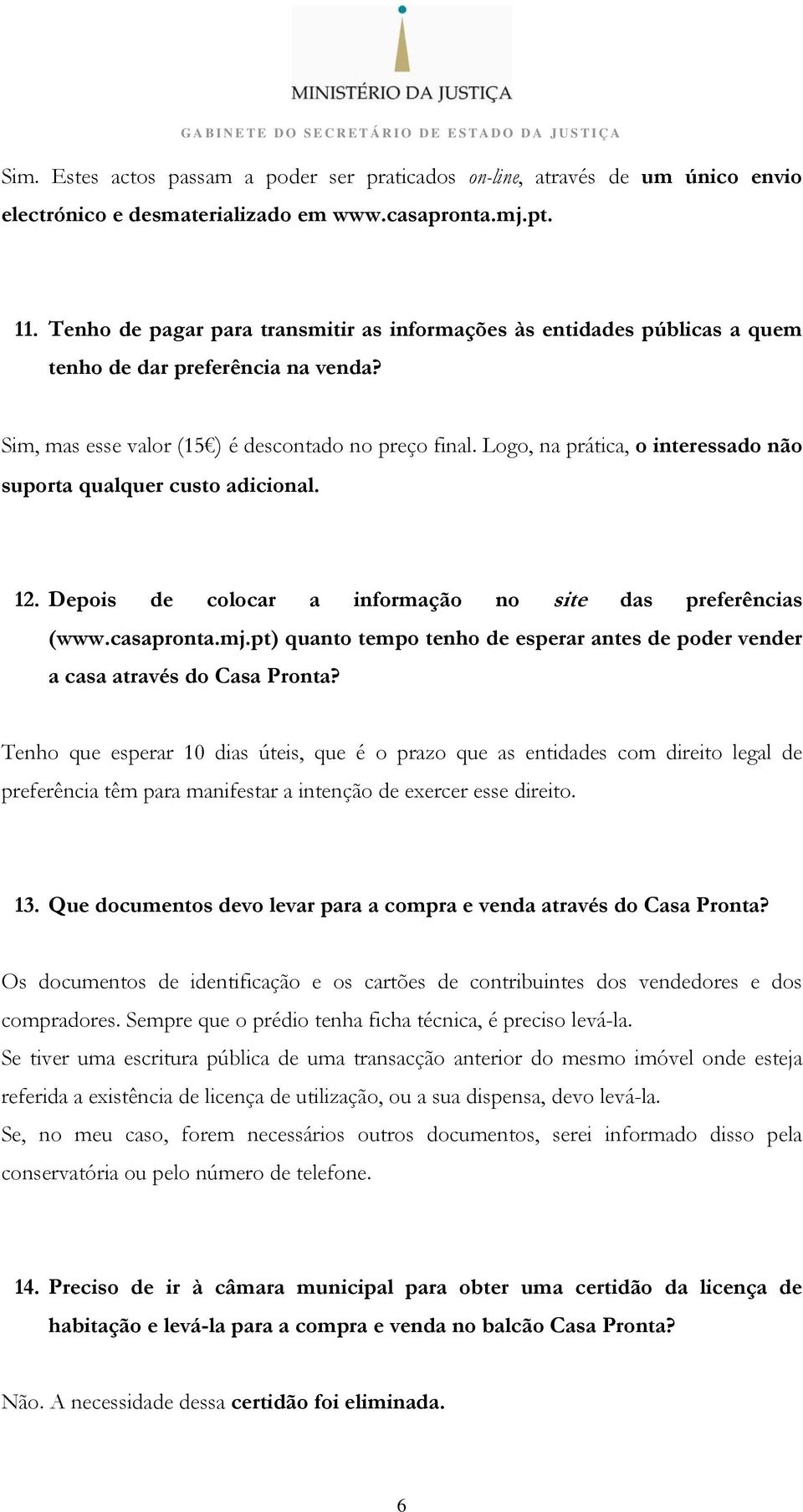 MINISTÉRIO DA JUSTIÇA
GABINETE DO SECRETÁRIO DE ESTADO DA JUSTIÇA

Sim. Estes actos passam a poder ser praticados on-line, através de um único envio electrónico e desmaterializado em www.casapronta.mj.pt.

11. Tenho de pagar para transmitir as informações às entidades públicas a quem tenho de dar preferência na venda?

Sim, mas esse valor (15€) é descontado no preço final. Logo, na prática, o interessado não suporta qualquer custo adicional.

12. Depois de colocar a informação no site das preferências (www.casapronta.mj.pt) quanto tempo tenho de esperar antes de poder vender a casa através do Casa Pronta?

Tenho que esperar 10 dias úteis, que é o prazo que as entidades com direito legal de preferência têm para manifestar a intenção de exercer esse direito.

13. Que documentos devo levar para a compra e venda através do Casa Pronta?

Os documentos de identificação e os cartões de contribuintes dos vendedores e dos compradores. Sempre que o prédio tenha ficha técnica, é preciso levá-la.
Se tiver uma escritura pública de uma transacção anterior do mesmo imóvel onde esteja referida a existência de licença de utilização, ou a sua dispensa, devo levá-la.
Se, no meu caso, forem necessários outros documentos, serei informado disso pela conservatória ou pelo número de telefone.

14. Preciso de ir à câmara municipal para obter uma certidão da licença de habitação e levá-la para a compra e venda no balcão Casa Pronta?

Não. A necessidade dessa certidão foi eliminada.

6